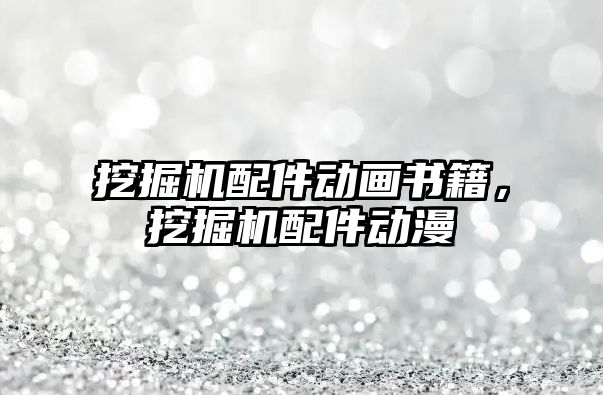 挖掘机配件动画书籍，挖掘机配件动漫